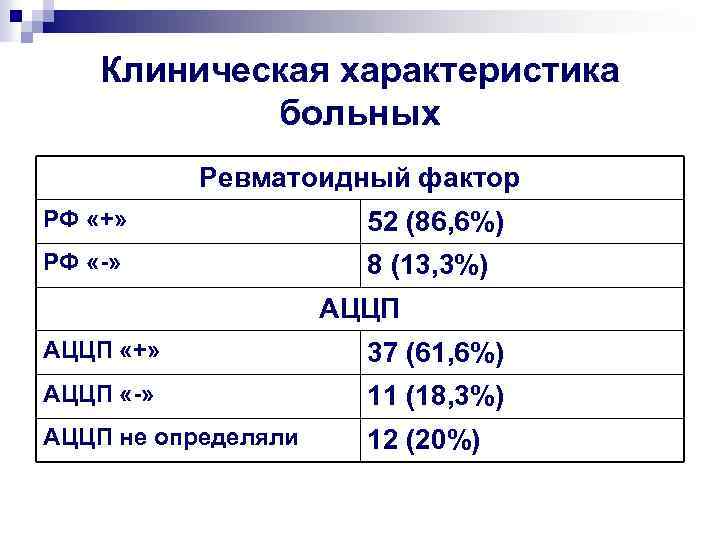 Клиническая характеристика больных

| Ревматоидный фактор | |
|---|---|
| РФ «+» | 52 (86,6%) |
| РФ «-» | 8 (13,3%) |
| АЦЦП | |
| АЦЦП «+» | 37 (61,6%) |
| АЦЦП «-» | 11 (18,3%) |
| АЦЦП не определяли | 12 (20%) |